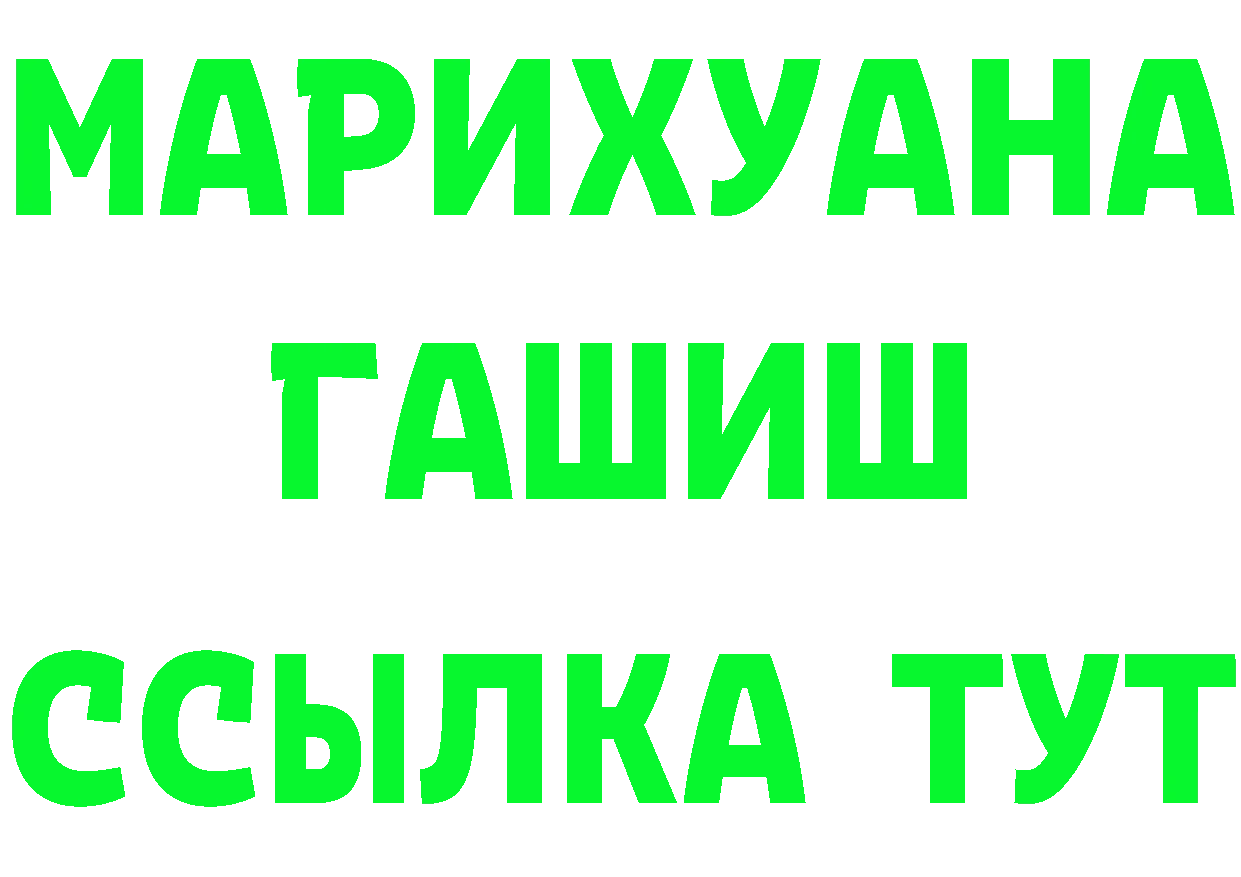 МАРИХУАНА
ГАШИШ
ССЫЛКА ТУТ